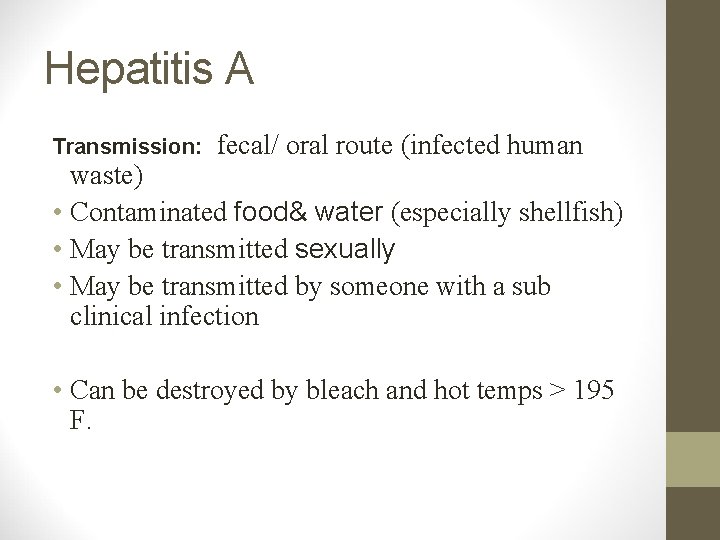 Hepatitis A

Transmission: fecal/ oral route (infected human waste)

• Contaminated food& water (especially shellfish)
• May be transmitted sexually
• May be transmitted by someone with a sub clinical infection

• Can be destroyed by bleach and hot temps > 195 F.